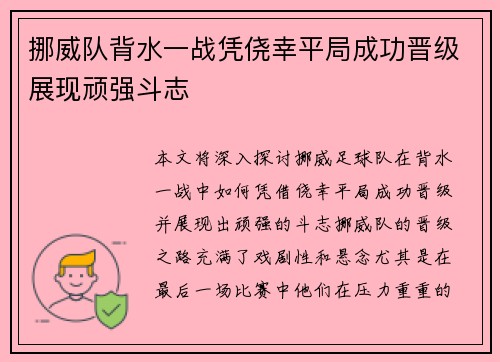 挪威队背水一战凭侥幸平局成功晋级展现顽强斗志

本文将深入探讨挪威足球队在背水一战中如何凭借侥幸平局成功晋级并展现出顽强的斗志挪威队的晋级之路充满了戏剧性和悬念尤其是在最后一场比赛中他们在压力重重的